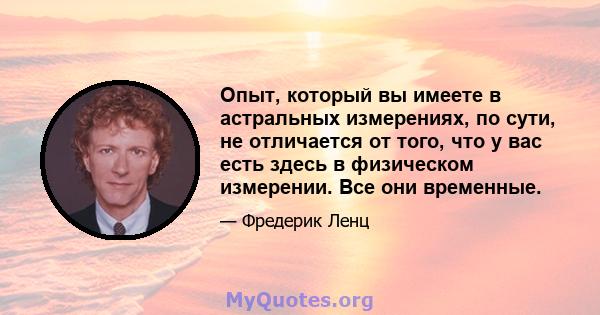 Опыт, который вы имеете в астральных измерениях, по сути, не отличается от того, что у вас есть здесь в физическом измерении. Все они временные.

— Фредерик Ленц

MyQuotes.org